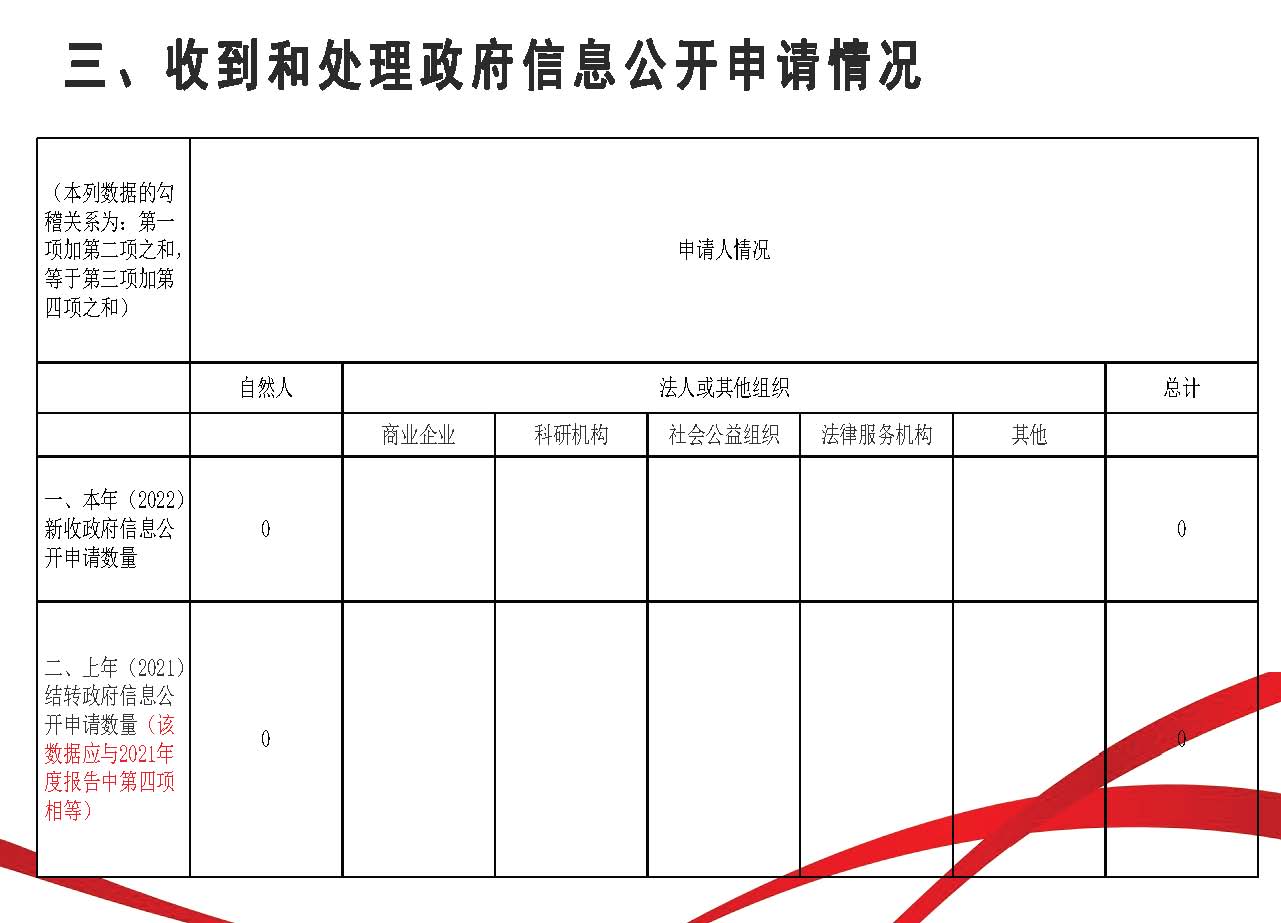 三、收到和处理政府信息公开申请情况

| （本列数据的勾稽关系为：第一项加第二项之和，等于第三项加第四项之和） | 申请人情况 | | | | | | |
|---|---|---|---|---|---|---|---|
| | 自然人 | 法人或其他组织 | | | | | 总计 |
| | | 商业企业 | 科研机构 | 社会公益组织 | 法律服务机构 | 其他 | |
| 一、本年（2022）新收政府信息公开申请数量 | 0 | | | | | | 0 |
| 二、上年（2021）结转政府信息公开申请数量（该数据应与2021年度报告中第四项相等） | 0 | | | | | | 0 |